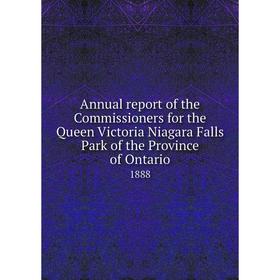 Annual report of the Commissioners for the Queen Victoria Niagara Falls Park of the Province of Ontario

1888